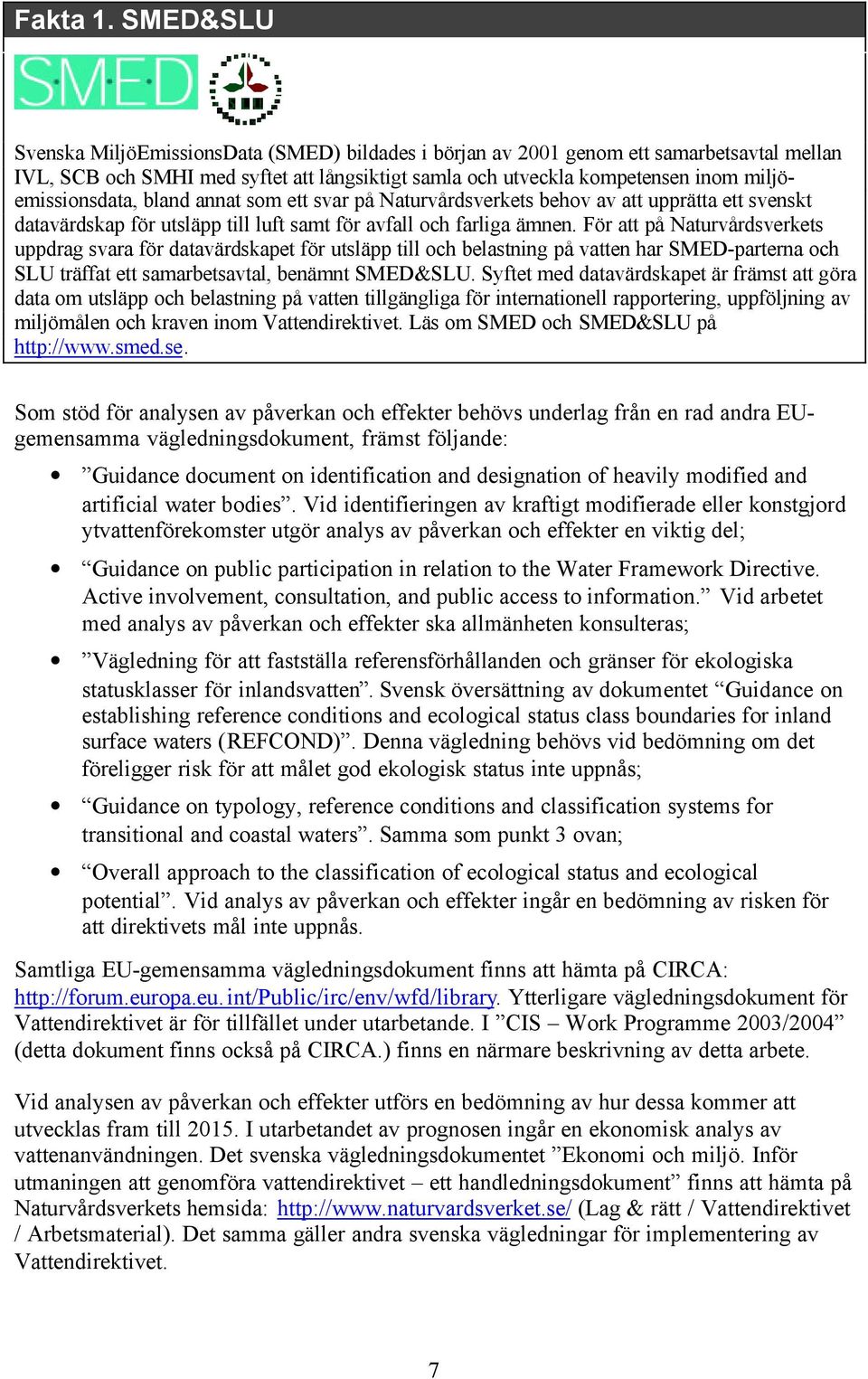 Fakta 1. SMED&SLU

SMED

Svenska MiljöEmissionsData (SMED) bildades i början av 2001 genom ett samarbetsavtal mellan IVL, SCB och SMHI med syftet att långsiktigt samla och utveckla kompetensen inom miljöemissionsdata, bland annat som ett svar på Naturvårdsverkets behov av att upprätta ett svenskt datavärdskap för utsläpp till luft samt för avfall och farliga ämnen. För att på Naturvårdsverkets uppdrag svara för datavärdskapet för utsläpp till och belastning på vatten har SMED-parterna och SLU träffat ett samarbetsavtal, benämnt SMED&SLU. Syftet med datavärdskapet är främst att göra data om utsläpp och belastning på vatten tillgängliga för internationell rapportering, uppföljning av miljömålen och kraven inom Vattendirektivet. Läs om SMED och SMED&SLU på http://www.smed.se.

Som stöd för analysen av påverkan och effekter behövs underlag från en rad andra EU-gemensamma vägledningsdokument, främst följande:

• ”Guidance document on identification and designation of heavily modified and artificial water bodies”. Vid identifieringen av kraftigt modifierade eller konstgjord ytvattenförekomster utgör analys av påverkan och effekter en viktig del;

• “Guidance on public participation in relation to the Water Framework Directive. Active involvement, consultation, and public access to information.” Vid arbetet med analys av påverkan och effekter ska allmänheten konsulteras;

• ”Vägledning för att fastställa referensförhållanden och gränser för ekologiska statusklasser för inlandsvatten”. Svensk översättning av dokumentet “Guidance on establishing reference conditions and ecological status class boundaries for inland surface waters (REFCOND)”. Denna vägledning behövs vid bedömning om det föreligger risk för att målet god ekologisk status inte uppnås;

• “Guidance on typology, reference conditions and classification systems for transitional and coastal waters”. Samma som punkt 3 ovan;

• “Overall approach to the classification of ecological status and ecological potential”. Vid analys av påverkan och effekter ingår en bedömning av risken för att direktivets mål inte uppnås.

Samtliga EU-gemensamma vägledningsdokument finns att hämta på CIRCA: http://forum.europa.eu.int/Public/irc/env/wfd/library. Ytterligare vägledningsdokument för Vattendirektivet är för tillfället under utarbetande. I ”CIS – Work Programme 2003/2004” (detta dokument finns också på CIRCA.) finns en närmare beskrivning av detta arbete.

Vid analysen av påverkan och effekter utförs en bedömning av hur dessa kommer att utvecklas fram till 2015. I utarbetandet av prognosen ingår en ekonomisk analys av vattenanvändningen. Det svenska vägledningsdokumentet ”Ekonomi och miljö. Inför utmaningen att genomföra vattendirektivet – ett handledningsdokument” finns att hämta på Naturvårdsverkets hemsida: http://www.naturvardsverket.se/ (Lag & rätt / Vattendirektivet / Arbetsmaterial). Det samma gäller andra svenska vägledningar för implementering av Vattendirektivet.

7